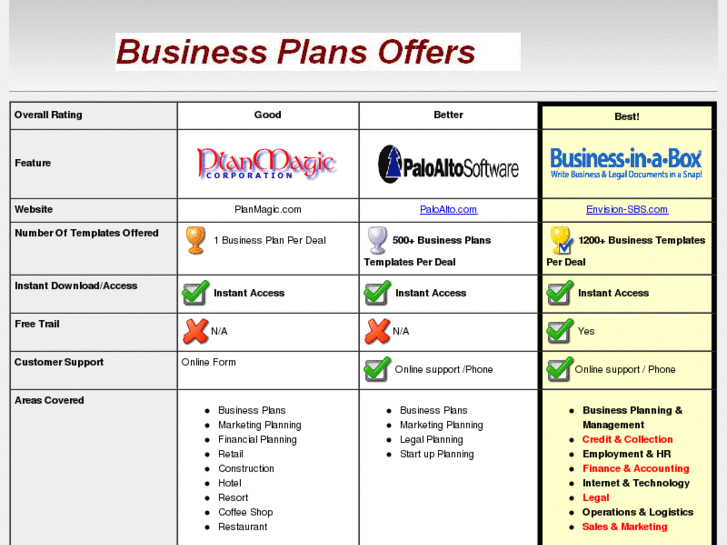 Business Plans Offers

| Overall Rating | Good | Better | Best! |
|---|---|---|---|
| Feature | PlanMagic CORPORATION | PaloAltoSoftware | Business-in-a-Box Write Business & Legal Documents in a Snap! |
| Website | PlanMagic.com | PaloAlto.com | Envision-SBS.com |
| Number Of Templates Offered | 1 Business Plan Per Deal | 500+ Business Plans Templates Per Deal | 1200+ Business Templates Per Deal |
| Instant Download/Access | Instant Access | Instant Access | Instant Access |
| Free Trail | N/A | N/A | Yes |
| Customer Support | Online Form | Online support /Phone | Online support / Phone |
| Areas Covered | • Business Plans • Marketing Planning • Financial Planning • Retail • Construction • Hotel • Resort • Coffee Shop • Restaurant | • Business Plans • Marketing Planning • Legal Planning • Start up Planning | • Business Planning & Management • Credit & Collection • Employment & HR • Finance & Accounting • Internet & Technology • Legal • Operations & Logistics • Sales & Marketing |